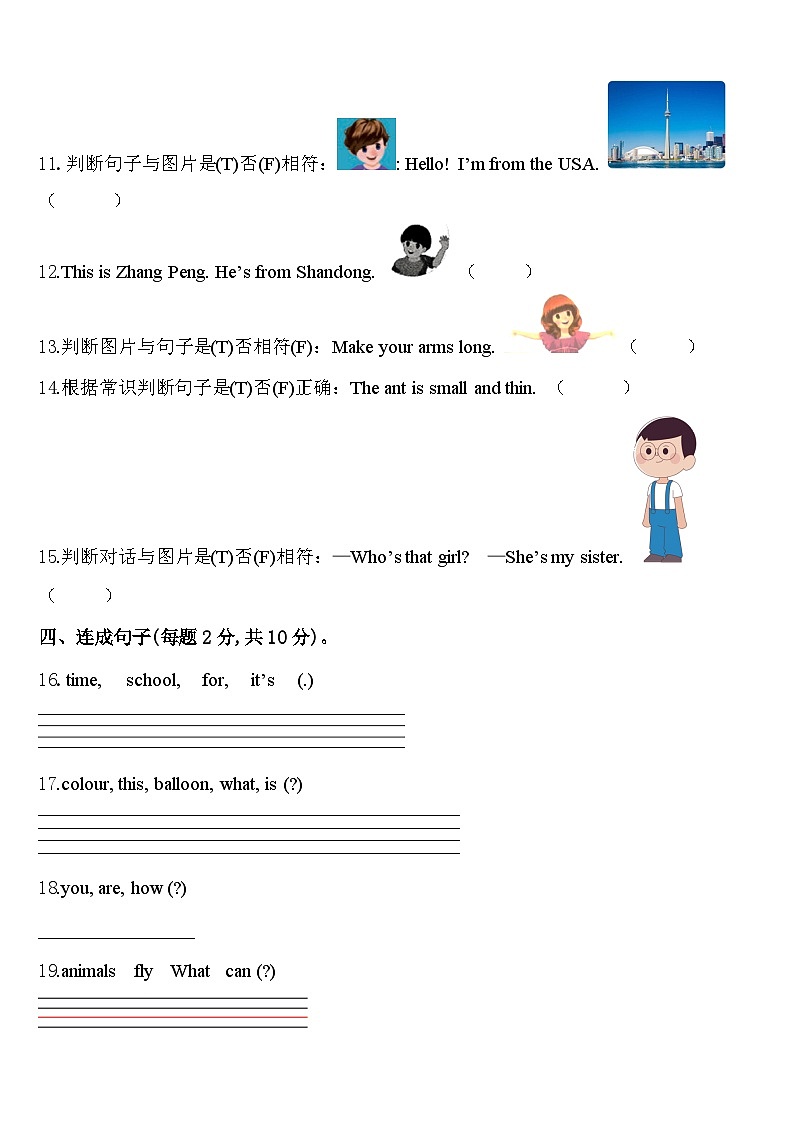 11. 判断句子与图片是(T)否(F)相符： : Hello! I'm from the USA. （ ）

12.This is Zhang Peng. He's from Shandong. （ ）

13.判断图片与句子是(T)否相符(F)：Make your arms long. （ ）

14.根据常识判断句子是(T)否(F)正确：The ant is small and thin. （ ）

15.判断对话与图片是(T)否(F)相符：—Who's that girl? —She's my sister. （ ）

四、连成句子(每题 2 分, 共 10 分)。

16. time, school, for, it's (.)

17.colour, this, balloon, what, is (?)

18.you, are, how (?)

19.animals fly What can (?)